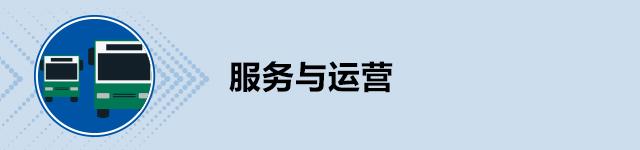 服务与运营